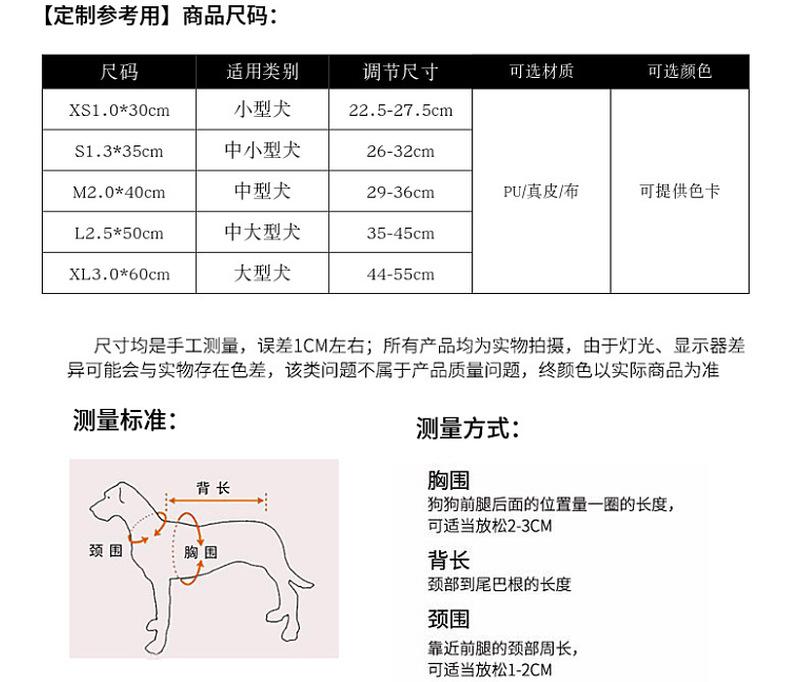 【定制参考用】商品尺码：

| 尺码 | 适用类别 | 调节尺寸 | 可选材质 | 可选颜色 |
|---|---|---|---|---|
| XS1.0*30cm | 小型犬 | 22.5-27.5cm | PU/真皮/布 | 可提供色卡 |
| S1.3*35cm | 中小型犬 | 26-32cm | | |
| M2.0*40cm | 中型犬 | 29-36cm | | |
| L2.5*50cm | 中大型犬 | 35-45cm | | |
| XL3.0*60cm | 大型犬 | 44-55cm | | |

尺寸均是手工测量，误差1CM左右；所有产品均为实物拍摄，由于灯光、显示器差异可能会与实物存在色差，该类问题不属于产品质量问题，终颜色以实际商品为准

测量标准：

背长

颈围

胸围

测量方式：

胸围
狗狗前腿后面的位置量一圈的长度，可适当放松2-3CM

背长
颈部到尾巴根的长度

颈围
靠近前腿的颈部周长，可适当放松1-2CM